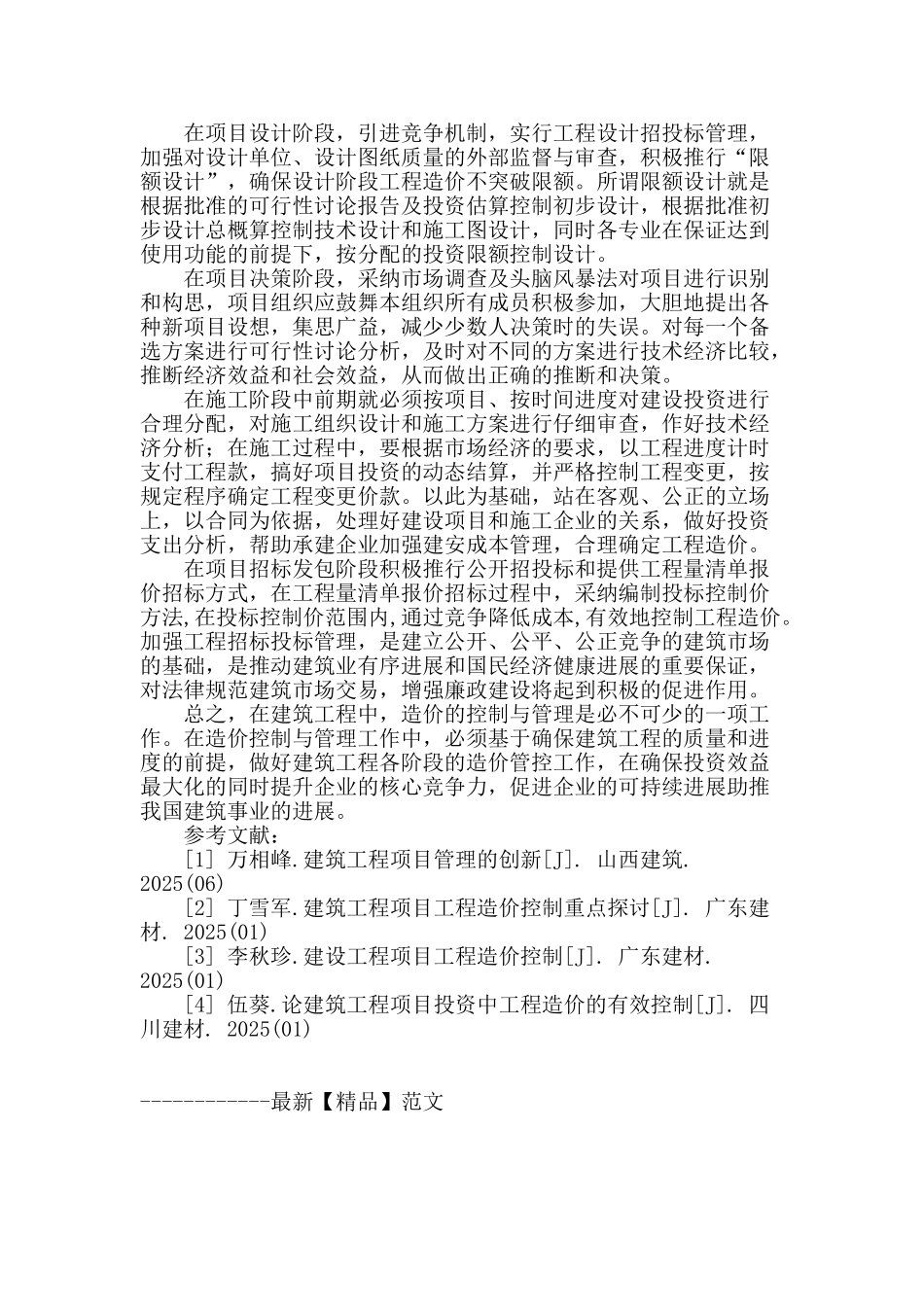 在项目设计阶段，引进竞争机制，实行工程设计招投标管理，加强对设计单位、设计图纸质量的外部监督与审查，积极推行“限额设计”，确保设计阶段工程造价不突破限额。所谓限额设计就是根据批准的可行性讨论报告及投资估算控制初步设计，根据批准初步设计总概算控制技术设计和施工图设计，同时各专业在保证达到使用功能的前提下，按分配的投资限额控制设计。

在项目决策阶段，采纳市场调查及头脑风暴法对项目进行识别和构思，项目组织应鼓舞本组织所有成员积极参加，大胆地提出各种新项目设想，集思广益，减少少数人决策时的失误。对每一个备选方案进行可行性讨论分析，及时对不同的方案进行技术经济比较，推断经济效益和社会效益，从而做出正确的推断和决策。

在施工阶段中前期就必须按项目、按时间进度对建设投资进行合理分配，对施工组织设计和施工方案进行仔细审查，作好技术经济分析；在施工过程中，要根据市场经济的要求，以工程进度计时支付工程款，搞好项目投资的动态结算，并严格控制工程变更，按规定程序确定工程变更价款。以此为基础，站在客观、公正的立场上，以合同为依据，处理好建设项目和施工企业的关系，做好投资支出分析，帮助承建企业加强建安成本管理，合理确定工程造价。

在项目招标发包阶段积极推行公开招投标和提供工程量清单报价招标方式，在工程量清单报价招标过程中，采纳编制投标控制价方法,在投标控制价范围内,通过竞争降低成本,有效地控制工程造价。加强工程招标投标管理，是建立公开、公平、公正竞争的建筑市场的基础，是推动建筑业有序进展和国民经济健康进展的重要保证，对法律规范建筑市场交易，增强廉政建设将起到积极的促进作用。

总之，在建筑工程中，造价的控制与管理是必不可少的一项工作。在造价控制与管理工作中，必须基于确保建筑工程的质量和进度的前提，做好建筑工程各阶段的造价管控工作，在确保投资效益最大化的同时提升企业的核心竞争力，促进企业的可持续进展助推我国建筑事业的进展。

参考文献：

[1] 万相峰.建筑工程项目管理的创新[J]. 山西建筑. 2025(06)

[2] 丁雪军.建筑工程项目工程造价控制重点探讨[J]. 广东建材. 2025(01)

[3] 李秋珍.建设工程项目工程造价控制[J]. 广东建材. 2025(01)

[4] 伍葵.论建筑工程项目投资中工程造价的有效控制[J]. 四川建材. 2025(01)

------------最新【精品】范文